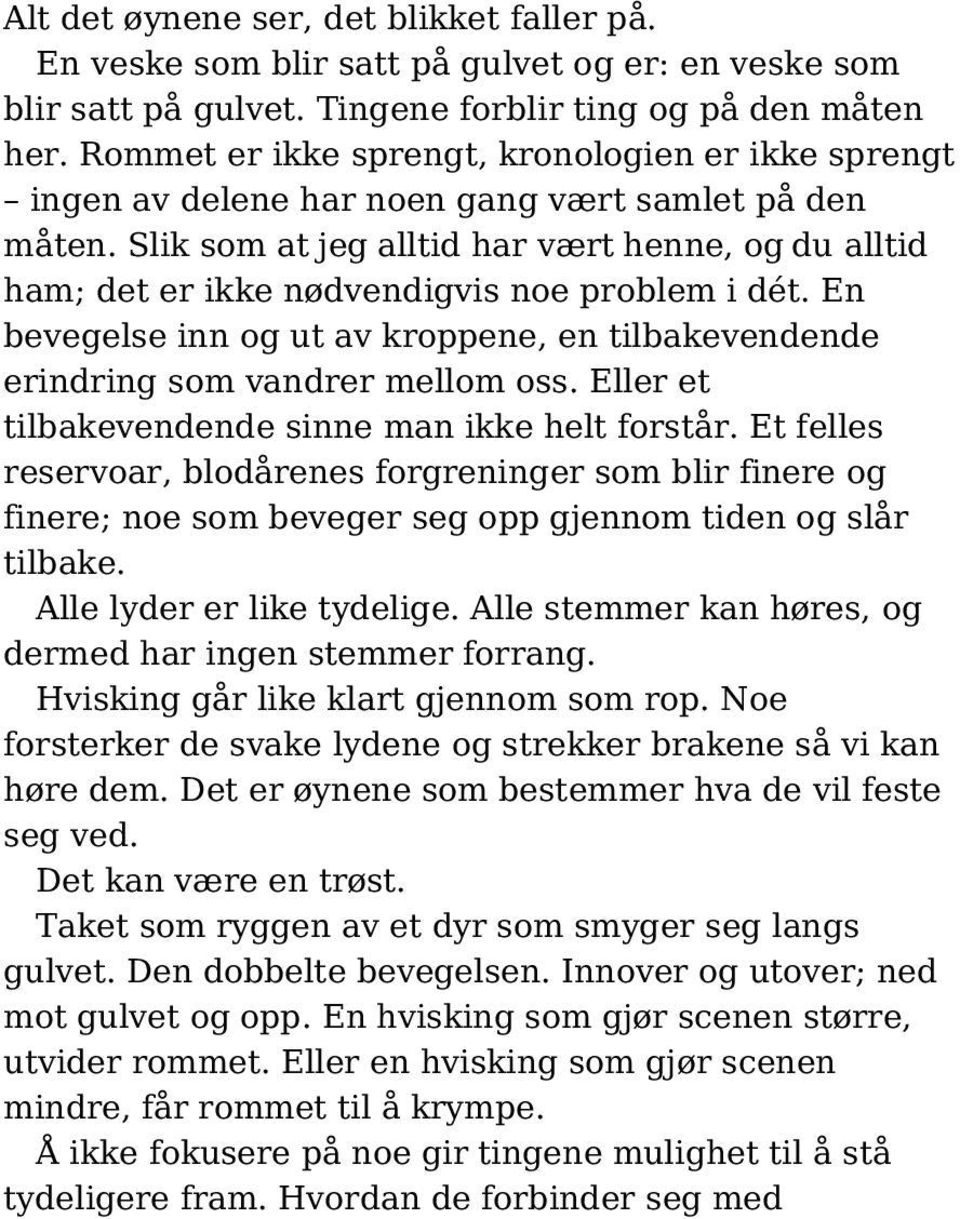 Alt det øynene ser, det blikket faller på.

En veske som blir satt på gulvet og er: en veske som blir satt på gulvet. Tingene forblir ting og på den måten her. Rommet er ikke sprengt, kronologien er ikke sprengt – ingen av delene har noen gang vært samlet på den måten. Slik som at jeg alltid har vært henne, og du alltid ham; det er ikke nødvendigvis noe problem i dét. En bevegelse inn og ut av kroppene, en tilbakevendende erindring som vandrer mellom oss. Eller et tilbakevendende sinne man ikke helt forstår. Et felles reservoar, blodårenes forgreninger som blir finere og finere; noe som beveger seg opp gjennom tiden og slår tilbake.

Alle lyder er like tydelige. Alle stemmer kan høres, og dermed har ingen stemmer forrang.

Hvisking går like klart gjennom som rop. Noe forsterker de svake lydene og strekker brakene så vi kan høre dem. Det er øynene som bestemmer hva de vil feste seg ved.

Det kan være en trøst.

Taket som ryggen av et dyr som smyger seg langs gulvet. Den dobbelte bevegelsen. Innover og utover; ned mot gulvet og opp. En hvisking som gjør scenen større, utvider rommet. Eller en hvisking som gjør scenen mindre, får rommet til å krympe.

Å ikke fokusere på noe gir tingene mulighet til å stå tydeligere fram. Hvordan de forbinder seg med